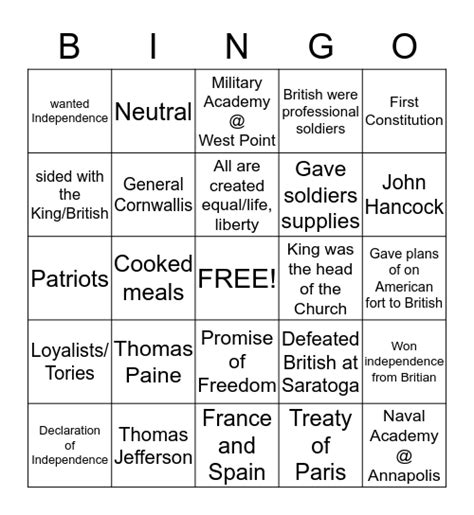 | B | I | N | G | O |
|---|---|---|---|---|
| wanted Independence | Neutral | Military Academy @ West Point | British were professional soldiers | First Constitution |
| sided with the King/British | General Cornwallis | All are created equal/life, liberty | Gave soldiers supplies | John Hancock |
| Patriots | Cooked meals | FREE! | King was the head of the Church | Gave plans of on American fort to British |
| Loyalists/ Tories | Thomas Paine | Promise of Freedom | Defeated British at Saratoga | Won independence from Britian |
| Declaration of Independence | Thomas Jefferson | France and Spain | Treaty of Paris | Naval Academy @ Annapolis |